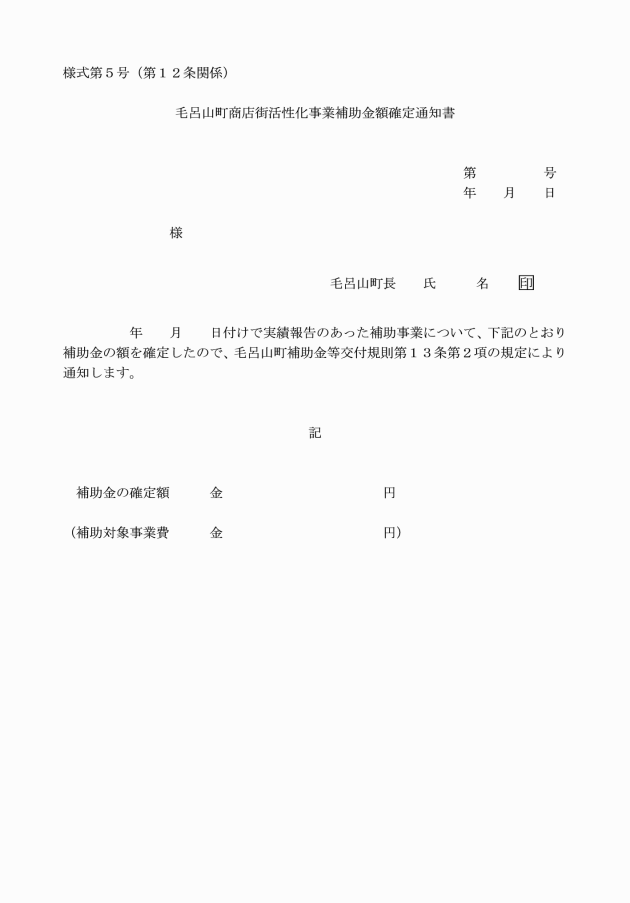 様式第５号（第１２条関係）

毛呂山町商店街活性化事業補助金額確定通知書

第　　　号
年　　月　　日

様

毛呂山町長　　氏　　　名　　印

年　　月　　日付けで実績報告のあった補助事業について、下記のとおり補助金の額を確定したので、毛呂山町補助金等交付規則第１３条第２項の規定により通知します。

記

補助金の確定額　　金　　　　　　　　　円

（補助対象事業費　　金　　　　　　　　　円）